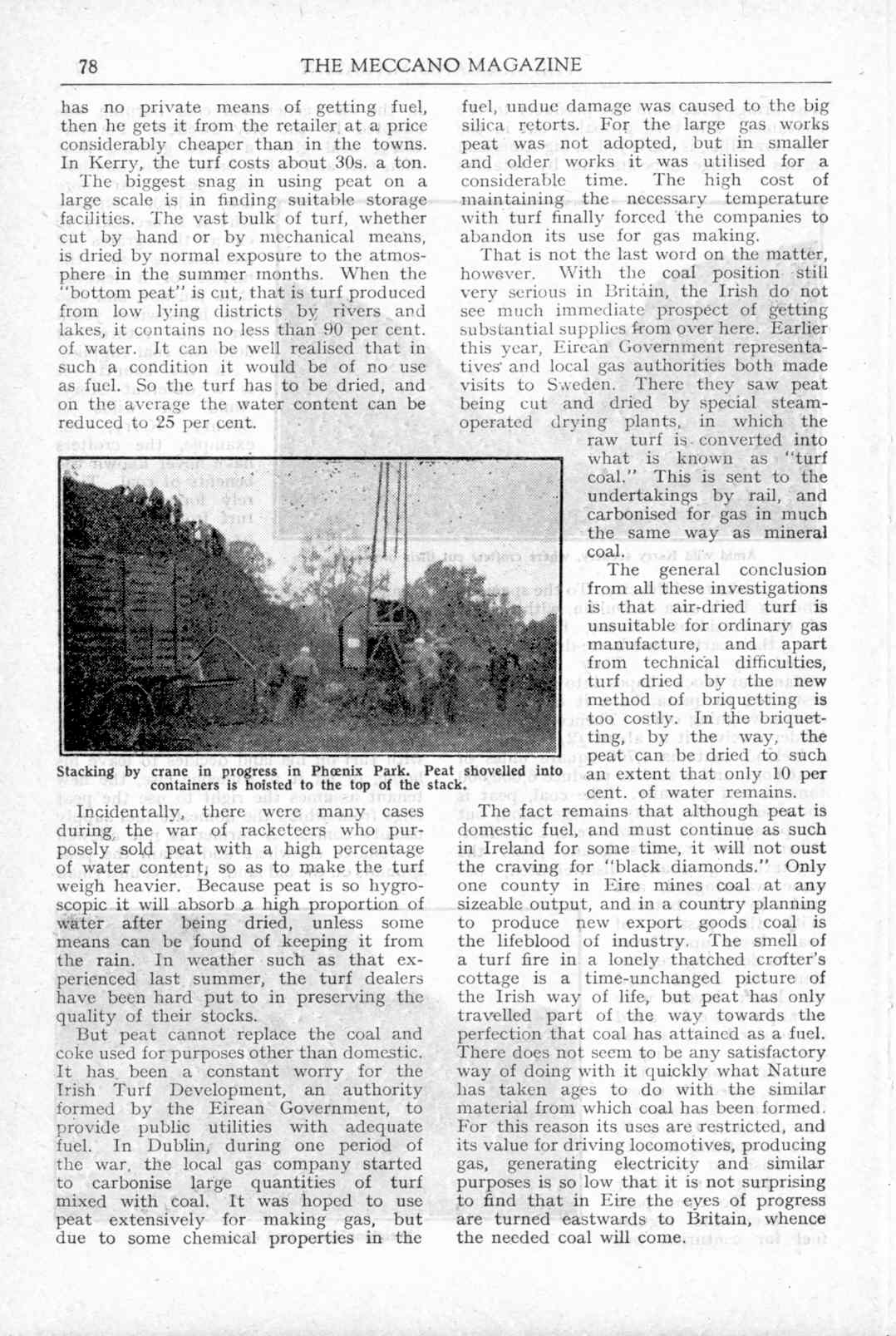 78 THE MECCANO MAGAZINE

has no private means of getting fuel, then he gets it from the retailer at a price considerably cheaper than in the towns. In Kerry, the turf costs about 30s. a ton.

The biggest snag in using peat on a large scale is in finding suitable storage facilities. The vast bulk of turf, whether cut by hand or by mechanical means, is dried by normal exposure to the atmosphere in the summer months. When the "bottom peat" is cut, that is turf produced from low lying districts by rivers and lakes, it contains no less than 90 per cent. of water. It can be well realised that in such a condition it would be of no use as fuel. So the turf has to be dried, and on the average the water content can be reduced to 25 per cent.

Stacking by crane in progress in Phœnix Park. Peat shovelled into containers is hoisted to the top of the stack.

Incidentally, there were many cases during the war of racketeers who purposely sold peat with a high percentage of water content, so as to make the turf weigh heavier. Because peat is so hygroscopic it will absorb a high proportion of water after being dried, unless some means can be found of keeping it from the rain. In weather such as that experienced last summer, the turf dealers have been hard put to in preserving the quality of their stocks.

But peat cannot replace the coal and coke used for purposes other than domestic. It has been a constant worry for the Irish Turf Development, an authority formed by the Eirean Government, to provide public utilities with adequate fuel. In Dublin, during one period of the war, the local gas company started to carbonise large quantities of turf mixed with coal. It was hoped to use peat extensively for making gas, but due to some chemical properties in the fuel, undue damage was caused to the big silica retorts. For the large gas works peat was not adopted, but in smaller and older works it was utilised for a considerable time. The high cost of maintaining the necessary temperature with turf finally forced the companies to abandon its use for gas making.

That is not the last word on the matter, however. With the coal position still very serious in Britain, the Irish do not see much immediate prospect of getting substantial supplies from over here. Earlier this year, Eirean Government representatives and local gas authorities both made visits to Sweden. There they saw peat being cut and dried by special steam-operated drying plants, in which the raw turf is converted into what is known as "turf coal." This is sent to the undertakings by rail, and carbonised for gas in much the same way as mineral coal.

The general conclusion from all these investigations is that air-dried turf is unsuitable for ordinary gas manufacture, and apart from technical difficulties, turf dried by the new method of briquetting is too costly. In the briquetting, by the way, the peat can be dried to such an extent that only 10 per cent. of water remains.

The fact remains that although peat is domestic fuel, and must continue as such in Ireland for some time, it will not oust the craving for "black diamonds." Only one county in Eire mines coal at any sizeable output, and in a country planning to produce new export goods coal is the lifeblood of industry. The smell of a turf fire in a lonely thatched crofter's cottage is a time-unchanged picture of the Irish way of life, but peat has only travelled part of the way towards the perfection that coal has attained as a fuel. There does not seem to be any satisfactory way of doing with it quickly what Nature has taken ages to do with the similar material from which coal has been formed. For this reason its uses are restricted, and its value for driving locomotives, producing gas, generating electricity and similar purposes is so low that it is not surprising to find that in Eire the eyes of progress are turned eastwards to Britain, whence the needed coal will come.